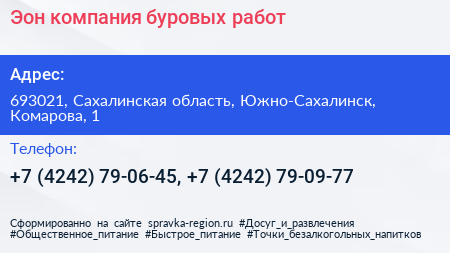 Эон компания буровых работ

Адрес:

693021, Сахалинская область, Южно-Сахалинск, Комарова, 1

Телефон:

+7 (4242) 79-06-45, +7 (4242) 79-09-77

Сформированно на сайте spravka-region.ru #Досуг_и_развлечения #Общественное_питание #Быстрое_питание #Точки_безалкогольных_напитков